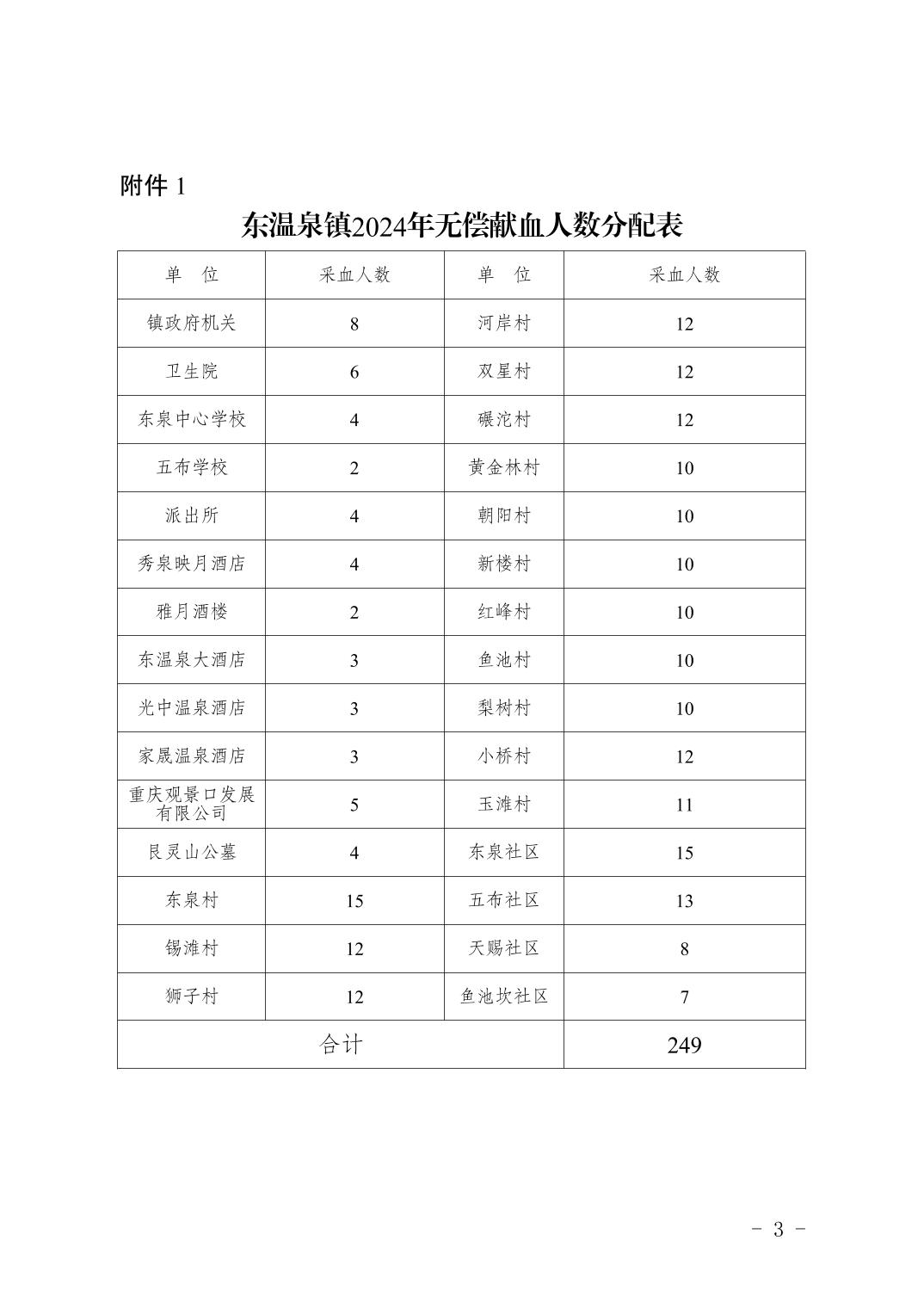 附件 1

东温泉镇2024年无偿献血人数分配表

| 单　位 | 采血人数 | 单　位 | 采血人数 |
|---|---|---|---|
| 镇政府机关 | 8 | 河岸村 | 12 |
| 卫生院 | 6 | 双星村 | 12 |
| 东泉中心学校 | 4 | 碾沱村 | 12 |
| 五布学校 | 2 | 黄金林村 | 10 |
| 派出所 | 4 | 朝阳村 | 10 |
| 秀泉映月酒店 | 4 | 新楼村 | 10 |
| 雅月酒楼 | 2 | 红峰村 | 10 |
| 东温泉大酒店 | 3 | 鱼池村 | 10 |
| 光中温泉酒店 | 3 | 梨树村 | 10 |
| 家晟温泉酒店 | 3 | 小桥村 | 12 |
| 重庆观景口发展有限公司 | 5 | 玉滩村 | 11 |
| 艮灵山公墓 | 4 | 东泉社区 | 15 |
| 东泉村 | 15 | 五布社区 | 13 |
| 锡滩村 | 12 | 天赐社区 | 8 |
| 狮子村 | 12 | 鱼池坎社区 | 7 |
| 合计 | | | 249 |

- 3 -